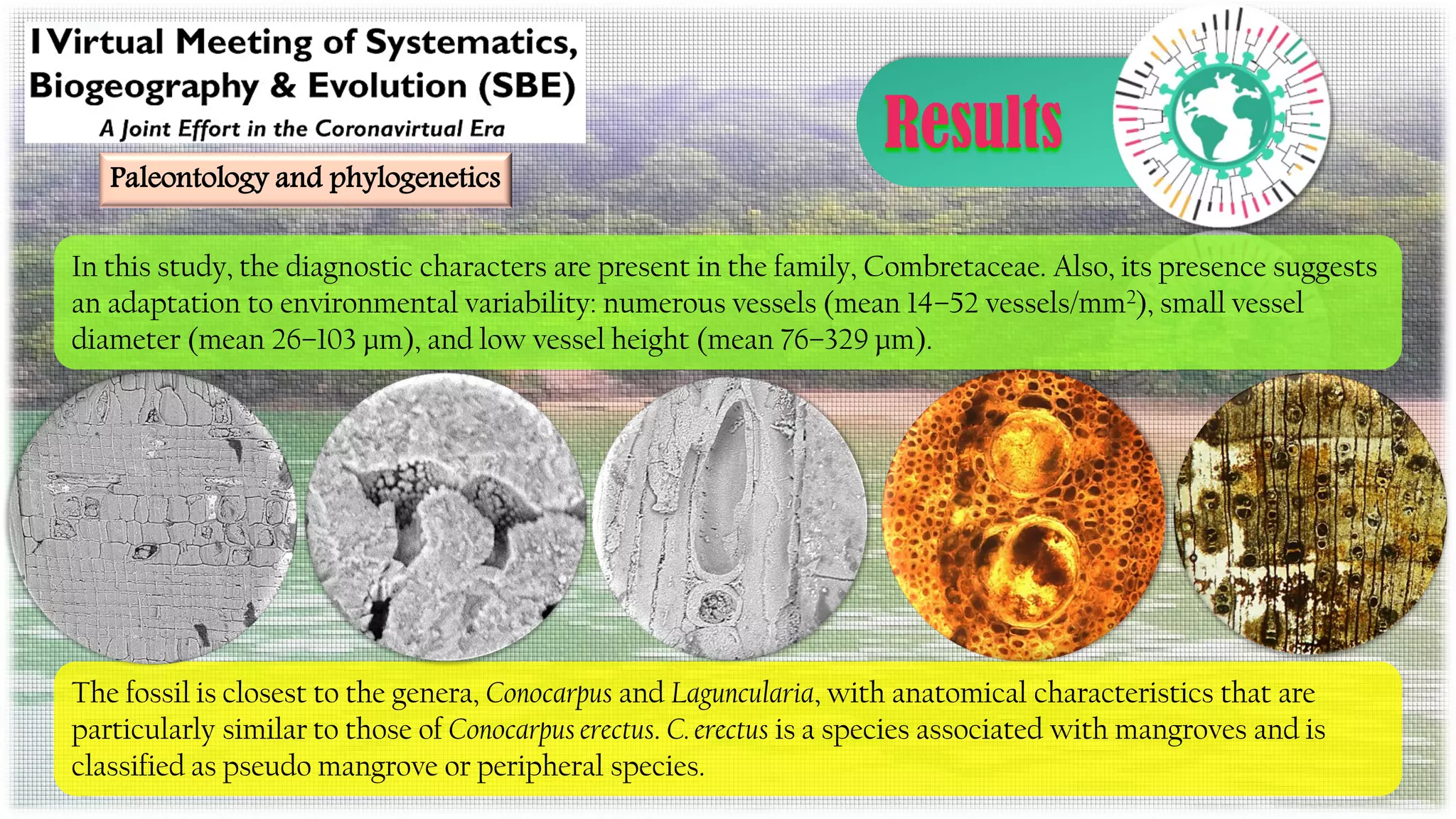 I Virtual Meeting of Systematics, Biogeography & Evolution (SBE)
A Joint Effort in the Coronavirtual Era

Paleontology and phylogenetics

Results

In this study, the diagnostic characters are present in the family, Combretaceae. Also, its presence suggests an adaptation to environmental variability: numerous vessels (mean 14–52 vessels/mm$^2$), small vessel diameter (mean 26–103 µm), and low vessel height (mean 76–329 µm).

The fossil is closest to the genera, Conocarpus and Laguncularia, with anatomical characteristics that are particularly similar to those of Conocarpus erectus. C. erectus is a species associated with mangroves and is classified as pseudo mangrove or peripheral species.